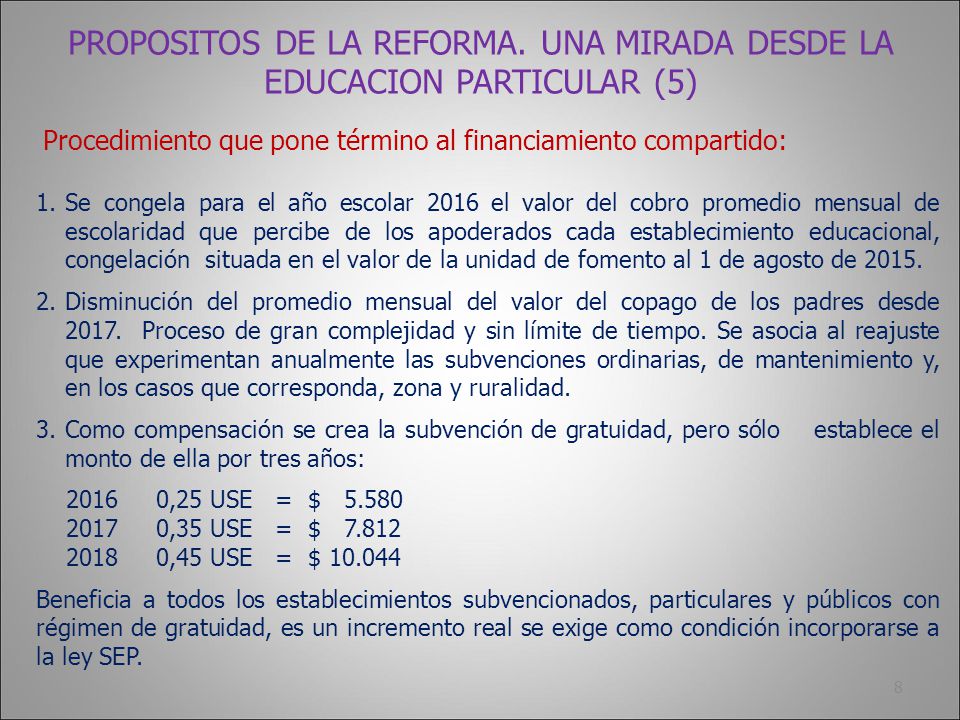 PROPOSITOS DE LA REFORMA. UNA MIRADA DESDE LA EDUCACION PARTICULAR (5)

Procedimiento que pone término al financiamiento compartido:

1. Se congela para el año escolar 2016 el valor del cobro promedio mensual de escolaridad que percibe de los apoderados cada establecimiento educacional, congelación situada en el valor de la unidad de fomento al 1 de agosto de 2015.

2. Disminución del promedio mensual del valor del copago de los padres desde 2017. Proceso de gran complejidad y sin límite de tiempo. Se asocia al reajuste que experimentan anualmente las subvenciones ordinarias, de mantenimiento y, en los casos que corresponda, zona y ruralidad.

3. Como compensación se crea la subvención de gratuidad, pero sólo establece el monto de ella por tres años:

2016 0,25 USE = \$ 5.580
2017 0,35 USE = \$ 7.812
2018 0,45 USE = \$ 10.044

Beneficia a todos los establecimientos subvencionados, particulares y públicos con régimen de gratuidad, es un incremento real se exige como condición incorporarse a la ley SEP.

8